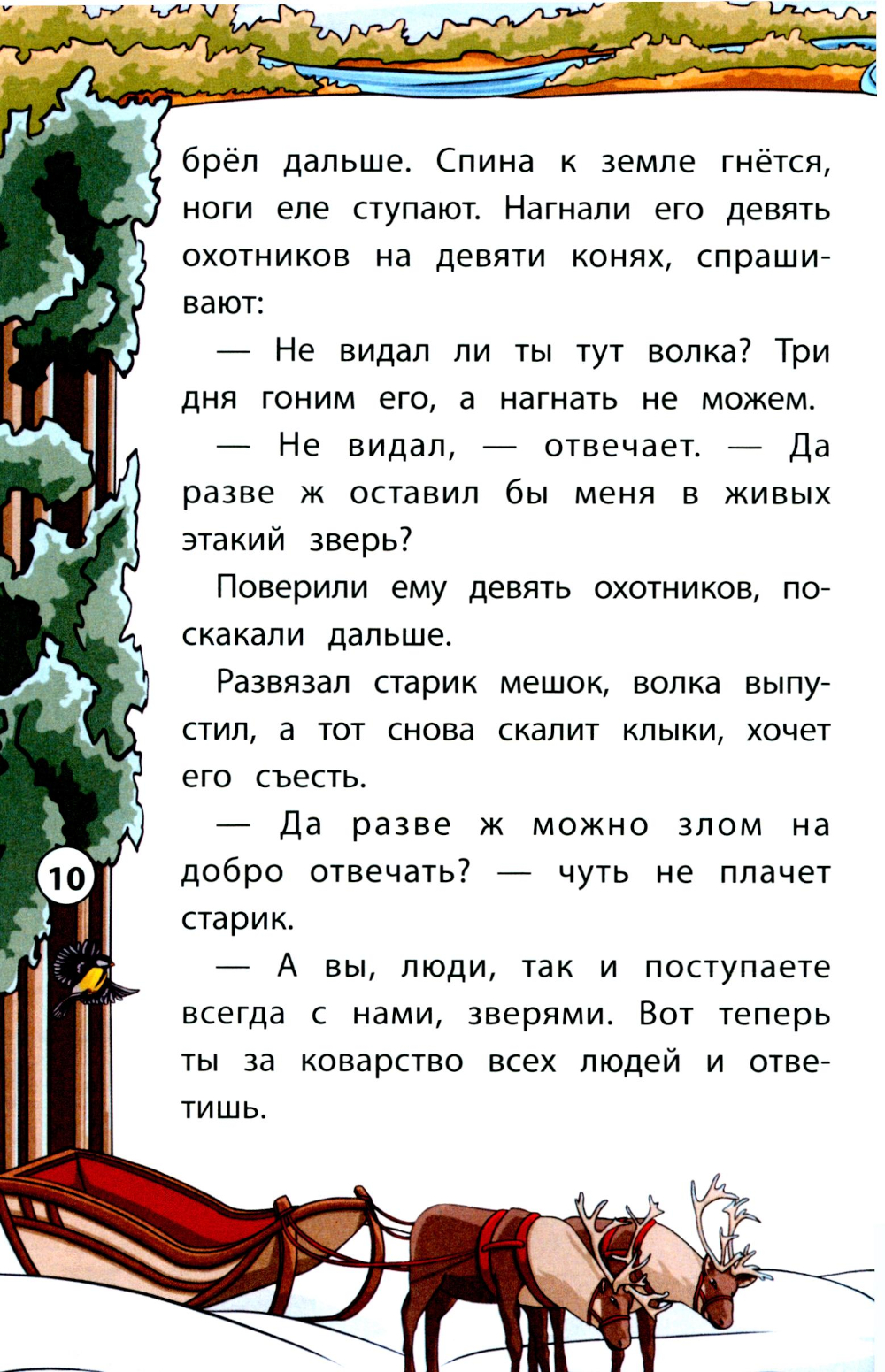 брёл дальше. Спина к земле гнётся, ноги еле ступают. Нагнали его девять охотников на девяти конях, спрашивают:

— Не видал ли ты тут волка? Три дня гоним его, а нагнать не можем.

— Не видал, — отвечает. — Да разве ж оставил бы меня в живых этакий зверь?

Поверили ему девять охотников, поскакали дальше.

Развязал старик мешок, волка выпустил, а тот снова скалит клыки, хочет его съесть.

— Да разве ж можно злом на добро отвечать? — чуть не плачет старик.

— А вы, люди, так и поступаете всегда с нами, зверями. Вот теперь ты за коварство всех людей и ответишь.

10